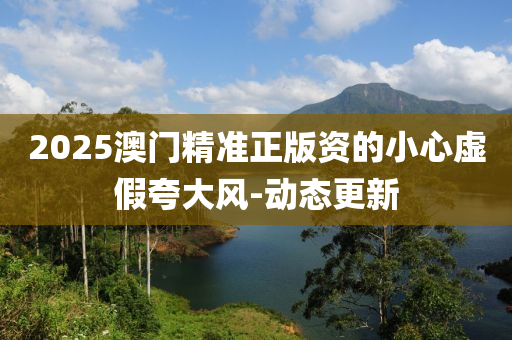 2025澳门精准正版资的小心虚假夸大风-动态更新